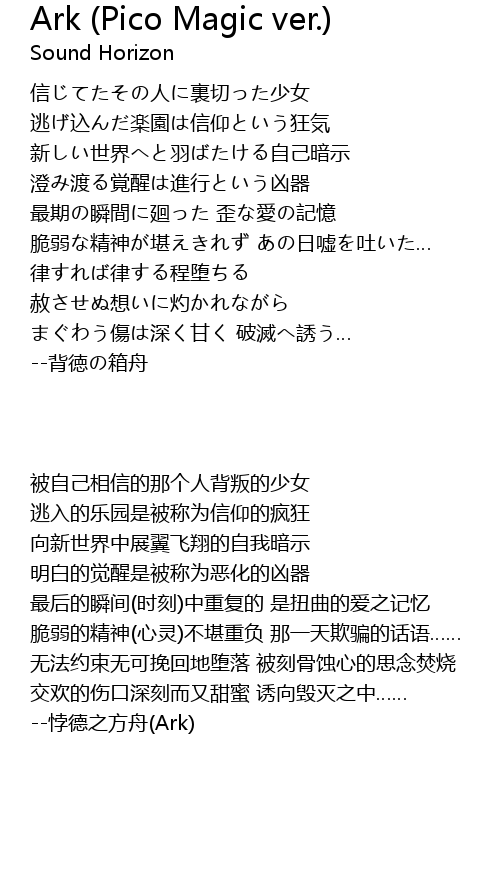 Ark (Pico Magic ver.)
Sound Horizon

信じてたその人に裏切った少女
逃げ込んだ楽園は信仰という狂気
新しい世界へと羽ばたける自己暗示
澄み渡る覚醒は進行という凶器
最期の瞬間に廻った 歪な愛の記憶
脆弱な精神が堪えきれず あの日嘘を吐いた…
律すれば律する程堕ちる
赦させぬ想いに灼かれながら
まぐわう傷は深く甘く 破滅へ誘う…
--背徳の箱舟

被自己相信的那个人背叛的少女
逃入的乐园是被称为信仰的疯狂
向新世界中展翼飞翔的自我暗示
明白的觉醒是被称为恶化的凶器
最后的瞬间(时刻)中重复的 是扭曲的爱之记忆
脆弱的精神(心灵)不堪重负 那一天欺骗的话语……
无法约束无可挽回地堕落 被刻骨蚀心的思念焚烧
交欢的伤口深刻而又甜蜜 诱向毁灭之中……
--悖德之方舟(Ark)